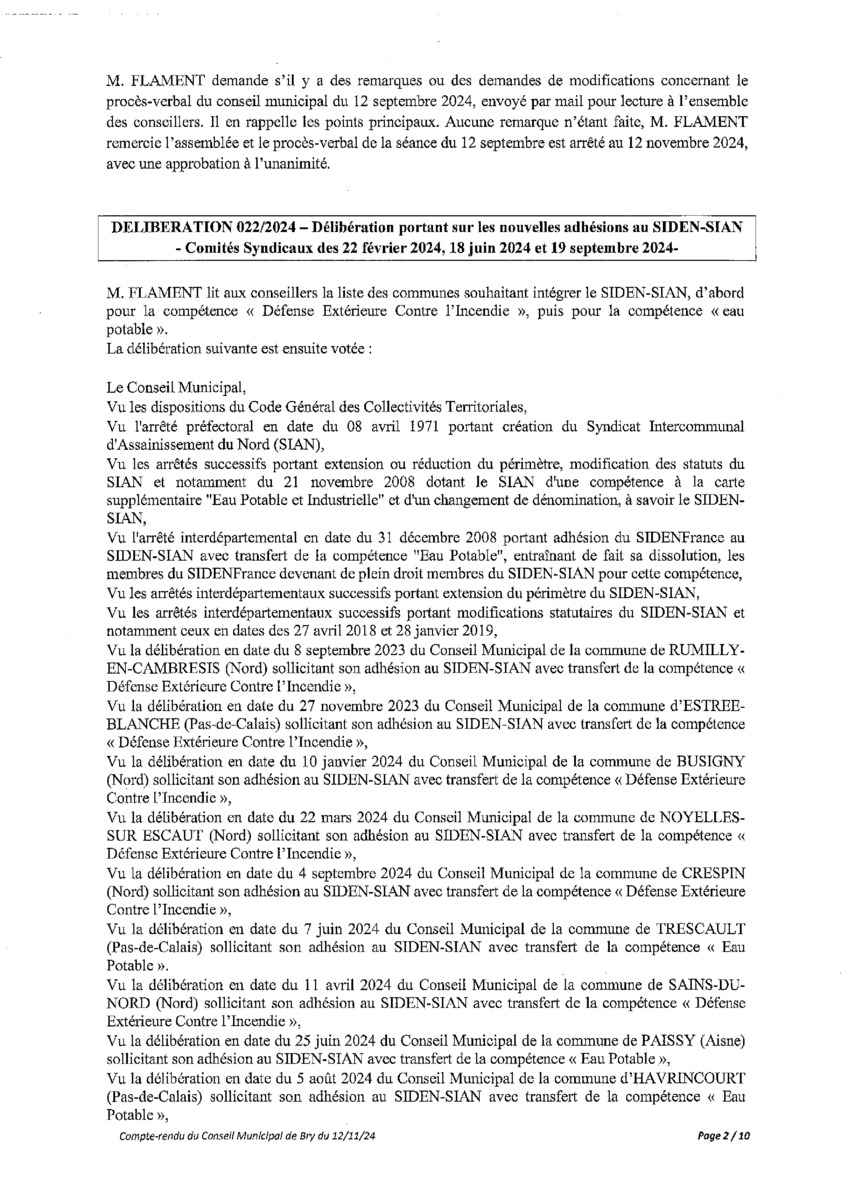 M. FLAMENT demande s'il y a des remarques ou des demandes de modifications concernant le procès-verbal du conseil municipal du 12 septembre 2024, envoyé par mail pour lecture à l'ensemble des conseillers. Il en rappelle les points principaux. Aucune remarque n'étant faite, M. FLAMENT remercie l'assemblée et le procès-verbal de la séance du 12 septembre est arrêté au 12 novembre 2024, avec une approbation à l'unanimité.

DELIBERATION 022/2024 – Délibération portant sur les nouvelles adhésions au SIDEN-SIAN - Comités Syndicaux des 22 février 2024, 18 juin 2024 et 19 septembre 2024-

M. FLAMENT lit aux conseillers la liste des communes souhaitant intégrer le SIDEN-SIAN, d'abord pour la compétence « Défense Extérieure Contre l'Incendie », puis pour la compétence « eau potable ».
La délibération suivante est ensuite votée :

Le Conseil Municipal,
Vu les dispositions du Code Général des Collectivités Territoriales,
Vu l'arrêté préfectoral en date du 08 avril 1971 portant création du Syndicat Intercommunal d'Assainissement du Nord (SIAN),
Vu les arrêtés successifs portant extension ou réduction du périmètre, modification des statuts du SIAN et notamment du 21 novembre 2008 dotant le SIAN d'une compétence à la carte supplémentaire "Eau Potable et Industrielle" et d'un changement de dénomination, à savoir le SIDEN-SIAN,
Vu l'arrêté interdépartemental en date du 31 décembre 2008 portant adhésion du SIDENFrance au SIDEN-SIAN avec transfert de la compétence "Eau Potable", entraînant de fait sa dissolution, les membres du SIDENFrance devenant de plein droit membres du SIDEN-SIAN pour cette compétence,
Vu les arrêtés interdépartementaux successifs portant extension du périmètre du SIDEN-SIAN,
Vu les arrêtés interdépartementaux successifs portant modifications statutaires du SIDEN-SIAN et notamment ceux en dates des 27 avril 2018 et 28 janvier 2019,
Vu la délibération en date du 8 septembre 2023 du Conseil Municipal de la commune de RUMILLY-EN-CAMBRESIS (Nord) sollicitant son adhésion au SIDEN-SIAN avec transfert de la compétence « Défense Extérieure Contre l'Incendie »,
Vu la délibération en date du 27 novembre 2023 du Conseil Municipal de la commune d'ESTREE-BLANCHE (Pas-de-Calais) sollicitant son adhésion au SIDEN-SIAN avec transfert de la compétence « Défense Extérieure Contre l'Incendie »,
Vu la délibération en date du 10 janvier 2024 du Conseil Municipal de la commune de BUSIGNY (Nord) sollicitant son adhésion au SIDEN-SIAN avec transfert de la compétence « Défense Extérieure Contre l'Incendie »,
Vu la délibération en date du 22 mars 2024 du Conseil Municipal de la commune de NOYELLES-SUR ESCAUT (Nord) sollicitant son adhésion au SIDEN-SIAN avec transfert de la compétence « Défense Extérieure Contre l'Incendie »,
Vu la délibération en date du 4 septembre 2024 du Conseil Municipal de la commune de CRESPIN (Nord) sollicitant son adhésion au SIDEN-SIAN avec transfert de la compétence « Défense Extérieure Contre l'Incendie »,
Vu la délibération en date du 7 juin 2024 du Conseil Municipal de la commune de TRESCAULT (Pas-de-Calais) sollicitant son adhésion au SIDEN-SIAN avec transfert de la compétence « Eau Potable ».
Vu la délibération en date du 11 avril 2024 du Conseil Municipal de la commune de SAINS-DU-NORD (Nord) sollicitant son adhésion au SIDEN-SIAN avec transfert de la compétence « Défense Extérieure Contre l'Incendie »,
Vu la délibération en date du 25 juin 2024 du Conseil Municipal de la commune de PAISSY (Aisne) sollicitant son adhésion au SIDEN-SIAN avec transfert de la compétence « Eau Potable »,
Vu la délibération en date du 5 août 2024 du Conseil Municipal de la commune d'HAVRINCOURT (Pas-de-Calais) sollicitant son adhésion au SIDEN-SIAN avec transfert de la compétence « Eau Potable »,

Compte-rendu du Conseil Municipal de Bry du 12/11/24 Page 2 / 10